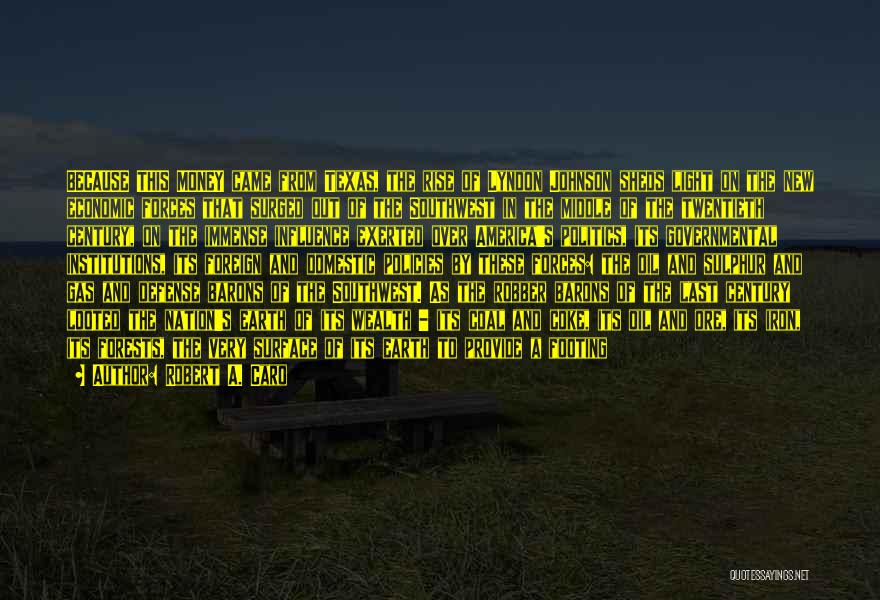 BECAUSE THIS MONEY CAME FROM TEXAS, THE RISE OF LYNDON JOHNSON SHEDS LIGHT ON THE NEW ECONOMIC FORCES THAT SURGED OUT OF THE SOUTHWEST IN THE MIDDLE OF THE TWENTIETH CENTURY, ON THE IMMENSE INFLUENCE EXERTED OVER AMERICA'S POLITICS, ITS GOVERNMENTAL INSTITUTIONS, ITS FOREIGN AND DOMESTIC POLICIES BY THESE FORCES: THE OIL AND SULPHUR AND GAS AND DEFENSE BARONS OF THE SOUTHWEST. AS THE ROBBER BARONS OF THE LAST CENTURY LOOTED THE NATION'S EARTH OF ITS WEALTH - ITS COAL AND COKE, ITS OIL AND ORE, ITS IRON, ITS FORESTS, THE VERY SURFACE OF ITS EARTH TO PROVIDE A FOOTING
- AUTHOR: ROBERT A. CARO

QUOTESSAYINGS.NET